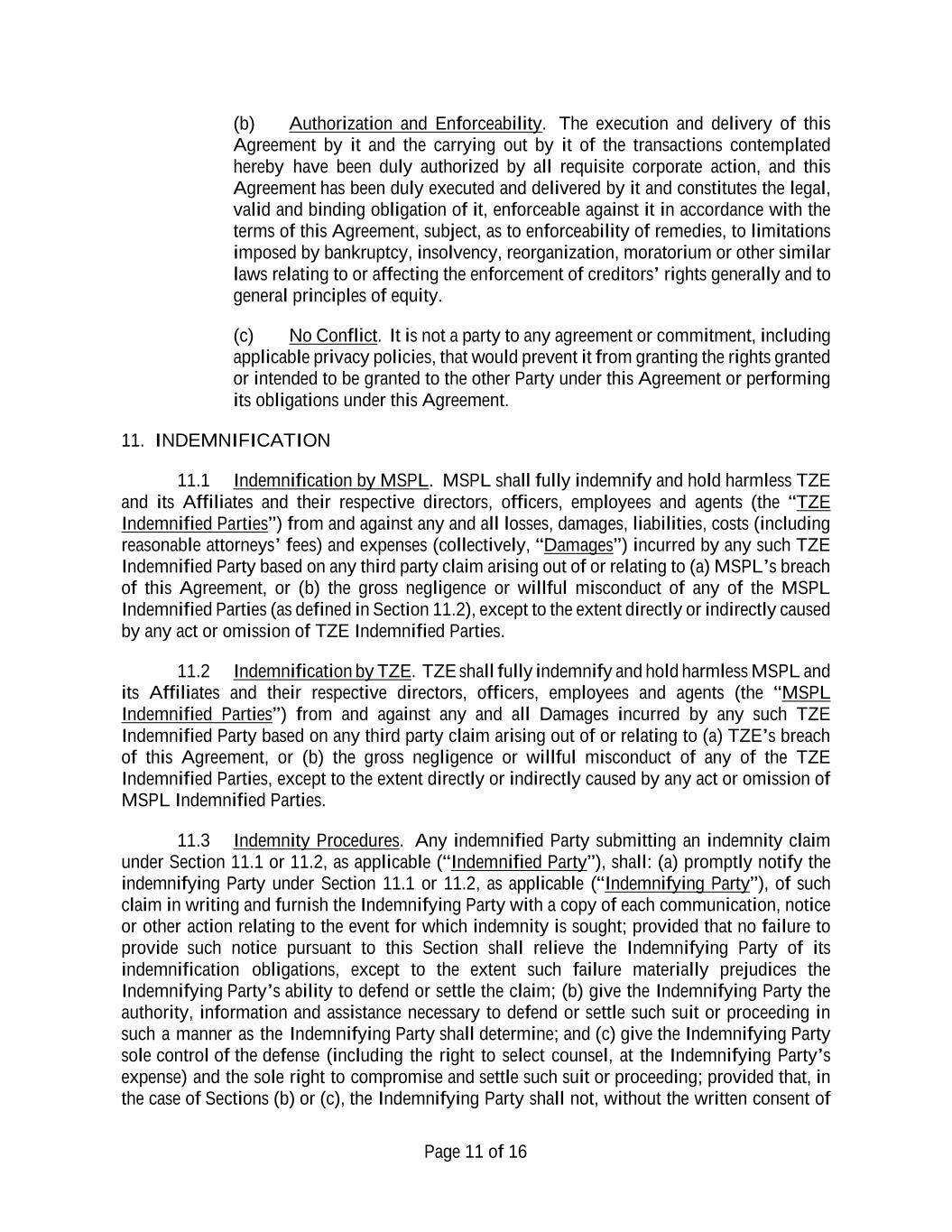 (b) Authorization and Enforceability. The execution and delivery of this Agreement by it and the carrying out by it of the transactions contemplated hereby have been duly authorized by all requisite corporate action, and this Agreement has been duly executed and delivered by it and constitutes the legal, valid and binding obligation of it, enforceable against it in accordance with the terms of this Agreement, subject, as to enforceability of remedies, to limitations imposed by bankruptcy, insolvency, reorganization, moratorium or other similar laws relating to or affecting the enforcement of creditors' rights generally and to general principles of equity.

(c) No Conflict. It is not a party to any agreement or commitment, including applicable privacy policies, that would prevent it from granting the rights granted or intended to be granted to the other Party under this Agreement or performing its obligations under this Agreement.

11. INDEMNIFICATION

11.1 Indemnification by MSPL. MSPL shall fully indemnify and hold harmless TZE and its Affiliates and their respective directors, officers, employees and agents (the "TZE Indemnified Parties") from and against any and all losses, damages, liabilities, costs (including reasonable attorneys' fees) and expenses (collectively, "Damages") incurred by any such TZE Indemnified Party based on any third party claim arising out of or relating to (a) MSPL's breach of this Agreement, or (b) the gross negligence or willful misconduct of any of the MSPL Indemnified Parties (as defined in Section 11.2), except to the extent directly or indirectly caused by any act or omission of TZE Indemnified Parties.

11.2 Indemnification by TZE. TZE shall fully indemnify and hold harmless MSPL and its Affiliates and their respective directors, officers, employees and agents (the "MSPL Indemnified Parties") from and against any and all Damages incurred by any such TZE Indemnified Party based on any third party claim arising out of or relating to (a) TZE's breach of this Agreement, or (b) the gross negligence or willful misconduct of any of the TZE Indemnified Parties, except to the extent directly or indirectly caused by any act or omission of MSPL Indemnified Parties.

11.3 Indemnity Procedures. Any indemnified Party submitting an indemnity claim under Section 11.1 or 11.2, as applicable ("Indemnified Party"), shall: (a) promptly notify the indemnifying Party under Section 11.1 or 11.2, as applicable ("Indemnifying Party"), of such claim in writing and furnish the Indemnifying Party with a copy of each communication, notice or other action relating to the event for which indemnity is sought; provided that no failure to provide such notice pursuant to this Section shall relieve the Indemnifying Party of its indemnification obligations, except to the extent such failure materially prejudices the Indemnifying Party's ability to defend or settle the claim; (b) give the Indemnifying Party the authority, information and assistance necessary to defend or settle such suit or proceeding in such a manner as the Indemnifying Party shall determine; and (c) give the Indemnifying Party sole control of the defense (including the right to select counsel, at the Indemnifying Party's expense) and the sole right to compromise and settle such suit or proceeding; provided that, in the case of Sections (b) or (c), the Indemnifying Party shall not, without the written consent of

Page 11 of 16